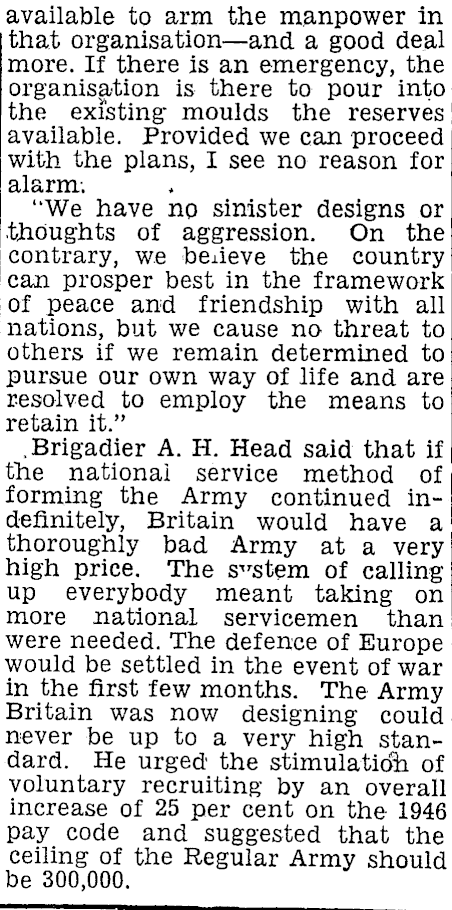 available to arm the manpower in that organisation—and a good deal more. If there is an emergency, the organisation is there to pour into the existing moulds the reserves available. Provided we can proceed with the plans, I see no reason for alarm.

"We have no sinister designs or thoughts of aggression. On the contrary, we believe the country can prosper best in the framework of peace and friendship with all nations, but we cause no threat to others if we remain determined to pursue our own way of life and are resolved to employ the means to retain it."

Brigadier A. H. Head said that if the national service method of forming the Army continued indefinitely, Britain would have a thoroughly bad Army at a very high price. The system of calling up everybody meant taking on more national servicemen than were needed. The defence of Europe would be settled in the event of war in the first few months. The Army Britain was now designing could never be up to a very high standard. He urged the stimulation of voluntary recruiting by an overall increase of 25 per cent on the 1946 pay code and suggested that the ceiling of the Regular Army should be 300,000.